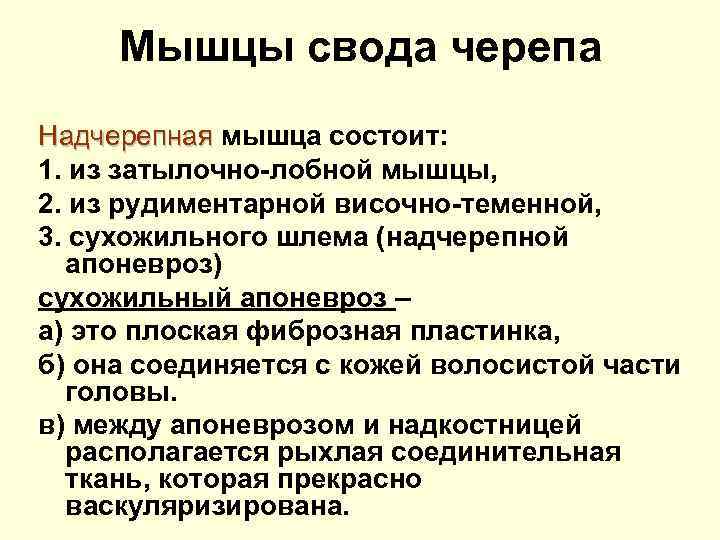 Мышцы свода черепа

Надчерепная мышца состоит:
1. из затылочно-лобной мышцы,
2. из рудиментарной височно-теменной,
3. сухожильного шлема (надчерепной апоневроз)
сухожильный апоневроз –
а) это плоская фиброзная пластинка,
б) она соединяется с кожей волосистой части головы.
в) между апоневрозом и надкостницей располагается рыхлая соединительная ткань, которая прекрасно васкуляризирована.